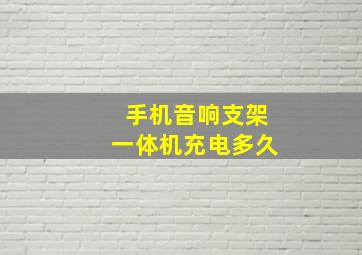 手机音响支架
一体机充电多久